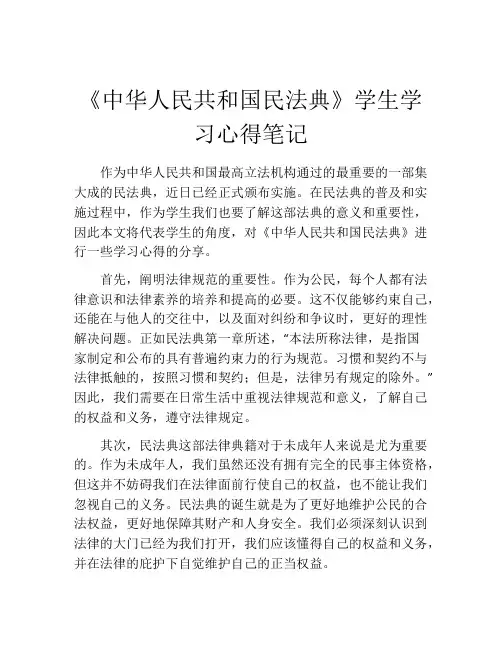 《中华人民共和国民法典》学生学习心得笔记

作为中华人民共和国最高立法机构通过的最重要的一部集大成的民法典，近日已经正式颁布实施。在民法典的普及和实施过程中，作为学生我们也要了解这部法典的意义和重要性，因此本文将代表学生的角度，对《中华人民共和国民法典》进行一些学习心得的分享。

首先，阐明法律规范的重要性。作为公民，每个人都有法律意识和法律素养的培养和提高的必要。这不仅能够约束自己，还能在与他人的交往中，以及面对纠纷和争议时，更好的理性解决问题。正如民法典第一章所述，“本法所称法律，是指国家制定和公布的具有普遍约束力的行为规范。习惯和契约不与法律抵触的，按照习惯和契约；但是，法律另有规定的除外。”因此，我们需要在日常生活中重视法律规范和意义，了解自己的权益和义务，遵守法律规定。

其次，民法典这部法律典籍对于未成年人来说是尤为重要的。作为未成年人，我们虽然还没有拥有完全的民事主体资格，但这并不妨碍我们在法律面前行使自己的权益，也不能让我们忽视自己的义务。民法典的诞生就是为了更好地维护公民的合法权益，更好地保障其财产和人身安全。我们必须深刻认识到法律的大门已经为我们打开，我们应该懂得自己的权益和义务，并在法律的庇护下自觉维护自己的正当权益。